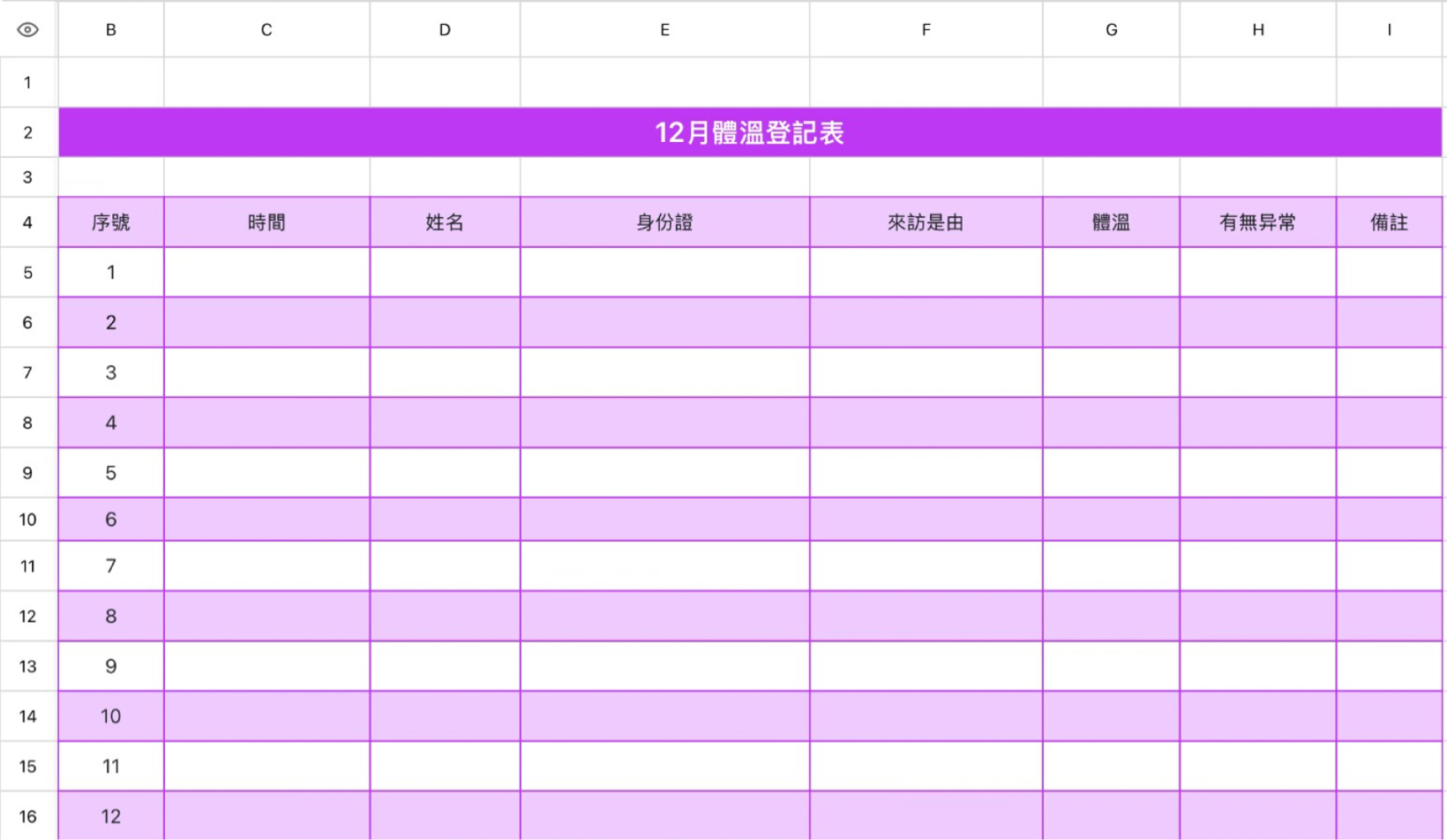 | | B | C | D | E | F | G | H | I |
|---|---|---|---|---|---|---|---|---|
| 1 | | | | | | | | |
| 2 | 12月體溫登記表 | | | | | | | |
| 3 | | | | | | | | |
| 4 | 序號 | 時間 | 姓名 | 身份證 | 來訪是由 | 體溫 | 有無异常 | 備註 |
| 5 | 1 | | | | | | | |
| 6 | 2 | | | | | | | |
| 7 | 3 | | | | | | | |
| 8 | 4 | | | | | | | |
| 9 | 5 | | | | | | | |
| 10 | 6 | | | | | | | |
| 11 | 7 | | | | | | | |
| 12 | 8 | | | | | | | |
| 13 | 9 | | | | | | | |
| 14 | 10 | | | | | | | |
| 15 | 11 | | | | | | | |
| 16 | 12 | | | | | | | |